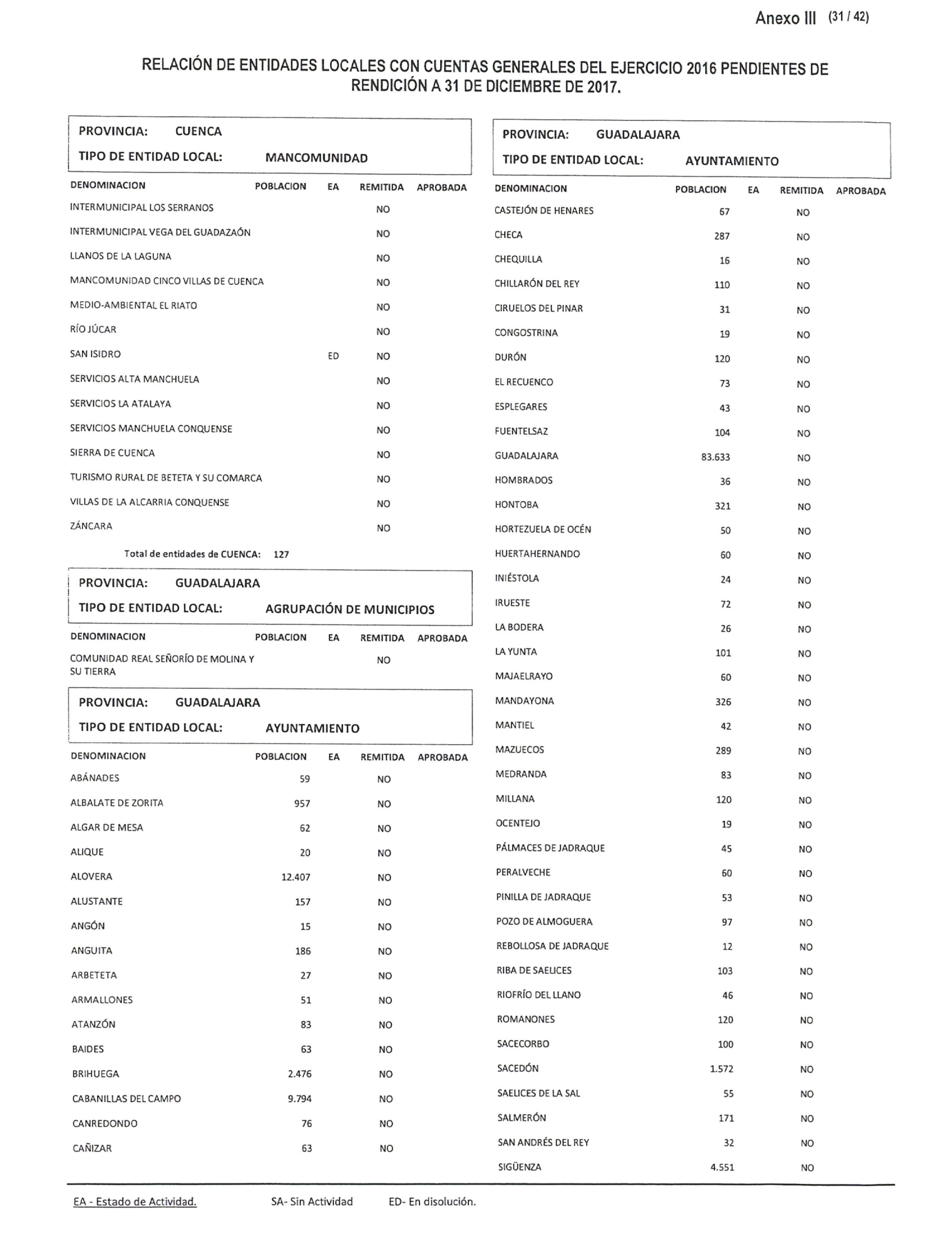 Anexo III (31 / 42)

RELACIÓN DE ENTIDADES LOCALES CON CUENTAS GENERALES DEL EJERCICIO 2016 PENDIENTES DE RENDICIÓN A 31 DE DICIEMBRE DE 2017.

PROVINCIA: CUENCA
TIPO DE ENTIDAD LOCAL: MANCOMUNIDAD

| DENOMINACION | POBLACION | EA | REMITIDA | APROBADA |
|---|---|---|---|---|
| INTERMUNICIPAL LOS SERRANOS | | | NO | |
| INTERMUNICIPAL VEGA DEL GUADAZAÓN | | | NO | |
| LLANOS DE LA LAGUNA | | | NO | |
| MANCOMUNIDAD CINCO VILLAS DE CUENCA | | | NO | |
| MEDIO-AMBIENTAL EL RIATO | | | NO | |
| RÍO JÚCAR | | | NO | |
| SAN ISIDRO | | ED | NO | |
| SERVICIOS ALTA MANCHUELA | | | NO | |
| SERVICIOS LA ATALAYA | | | NO | |
| SERVICIOS MANCHUELA CONQUENSE | | | NO | |
| SIERRA DE CUENCA | | | NO | |
| TURISMO RURAL DE BETETA Y SU COMARCA | | | NO | |
| VILLAS DE LA ALCARRIA CONQUENSE | | | NO | |
| ZÁNCARA | | | NO | |

Total de entidades de CUENCA: 127

PROVINCIA: GUADALAJARA
TIPO DE ENTIDAD LOCAL: AGRUPACIÓN DE MUNICIPIOS

| DENOMINACION | POBLACION | EA | REMITIDA | APROBADA |
|---|---|---|---|---|
| COMUNIDAD REAL SEÑORÍO DE MOLINA Y SU TIERRA | | | NO | |

PROVINCIA: GUADALAJARA
TIPO DE ENTIDAD LOCAL: AYUNTAMIENTO

| DENOMINACION | POBLACION | EA | REMITIDA | APROBADA |
|---|---|---|---|---|
| ABÁNADES | 59 | | NO | |
| ALBALATE DE ZORITA | 957 | | NO | |
| ALGAR DE MESA | 62 | | NO | |
| ALIQUE | 20 | | NO | |
| ALOVERA | 12.407 | | NO | |
| ALUSTANTE | 157 | | NO | |
| ANGÓN | 15 | | NO | |
| ANGUITA | 186 | | NO | |
| ARBETETA | 27 | | NO | |
| ARMALLONES | 51 | | NO | |
| ATANZÓN | 83 | | NO | |
| BAIDES | 63 | | NO | |
| BRIHUEGA | 2.476 | | NO | |
| CABANILLAS DEL CAMPO | 9.794 | | NO | |
| CANREDONDO | 76 | | NO | |
| CAÑIZAR | 63 | | NO | |

PROVINCIA: GUADALAJARA
TIPO DE ENTIDAD LOCAL: AYUNTAMIENTO

| DENOMINACION | POBLACION | EA | REMITIDA | APROBADA |
|---|---|---|---|---|
| CASTEJÓN DE HENARES | 67 | | NO | |
| CHECA | 287 | | NO | |
| CHEQUILLA | 16 | | NO | |
| CHILLARÓN DEL REY | 110 | | NO | |
| CIRUELOS DEL PINAR | 31 | | NO | |
| CONGOSTRINA | 19 | | NO | |
| DURÓN | 120 | | NO | |
| EL RECUENCO | 73 | | NO | |
| ESPLEGARES | 43 | | NO | |
| FUENTELSAZ | 104 | | NO | |
| GUADALAJARA | 83.633 | | NO | |
| HOMBRADOS | 36 | | NO | |
| HONTOBA | 321 | | NO | |
| HORTEZUELA DE OCÉN | 50 | | NO | |
| HUERTAHERNANDO | 60 | | NO | |
| INIÉSTOLA | 24 | | NO | |
| IRUESTE | 72 | | NO | |
| LA BODERA | 26 | | NO | |
| LA YUNTA | 101 | | NO | |
| MAJAELRAYO | 60 | | NO | |
| MANDAYONA | 326 | | NO | |
| MANTIEL | 42 | | NO | |
| MAZUECOS | 289 | | NO | |
| MEDRANDA | 83 | | NO | |
| MILLANA | 120 | | NO | |
| OCENTEJO | 19 | | NO | |
| PÁLMACES DE JADRAQUE | 45 | | NO | |
| PERALVECHE | 60 | | NO | |
| PINILLA DE JADRAQUE | 53 | | NO | |
| POZO DE ALMOGUERA | 97 | | NO | |
| REBOLLOSA DE JADRAQUE | 12 | | NO | |
| RIBA DE SAELICES | 103 | | NO | |
| RIOFRÍO DEL LLANO | 46 | | NO | |
| ROMANONES | 120 | | NO | |
| SACECORBO | 100 | | NO | |
| SACEDÓN | 1.572 | | NO | |
| SAELICES DE LA SAL | 55 | | NO | |
| SALMERÓN | 171 | | NO | |
| SAN ANDRÉS DEL REY | 32 | | NO | |
| SIGÜENZA | 4.551 | | NO | |

EA - Estado de Actividad. SA- Sin Actividad ED- En disolución.